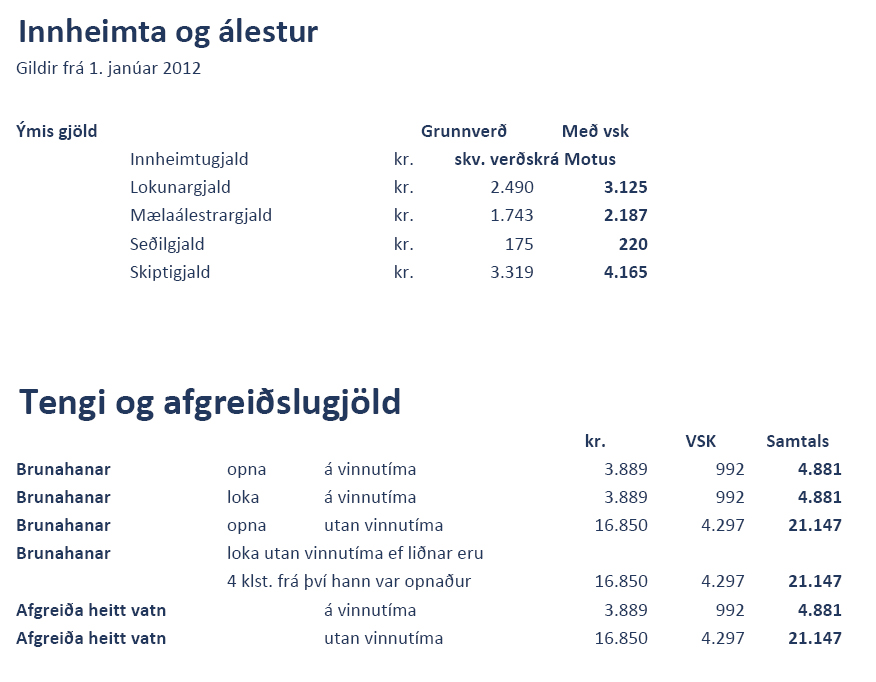 Innheimta og álestur

Gildir frá 1. janúar 2012

| Ýmis gjöld | | | Grunnverð | Með vsk |
|---|---|---|---|---|
| | Innheimtugjald | kr. | skv. verðskrá Motus | |
| | Lokunargjald | kr. | 2.490 | 3.125 |
| | Mælaálestrargjald | kr. | 1.743 | 2.187 |
| | Seðilgjald | kr. | 175 | 220 |
| | Skiptigjald | kr. | 3.319 | 4.165 |

Tengi og afgreiðslugjöld

| | | | kr. | VSK | Samtals |
|---|---|---|---|---|---|
| Brunahanar | opna | á vinnutíma | 3.889 | 992 | 4.881 |
| Brunahanar | loka | á vinnutíma | 3.889 | 992 | 4.881 |
| Brunahanar | opna | utan vinnutíma | 16.850 | 4.297 | 21.147 |
| Brunahanar | loka utan vinnutíma ef liðnar eru | | | | |
| | 4 klst. frá því hann var opnaður | | 16.850 | 4.297 | 21.147 |
| Afgreiða heitt vatn | | á vinnutíma | 3.889 | 992 | 4.881 |
| Afgreiða heitt vatn | | utan vinnutíma | 16.850 | 4.297 | 21.147 |